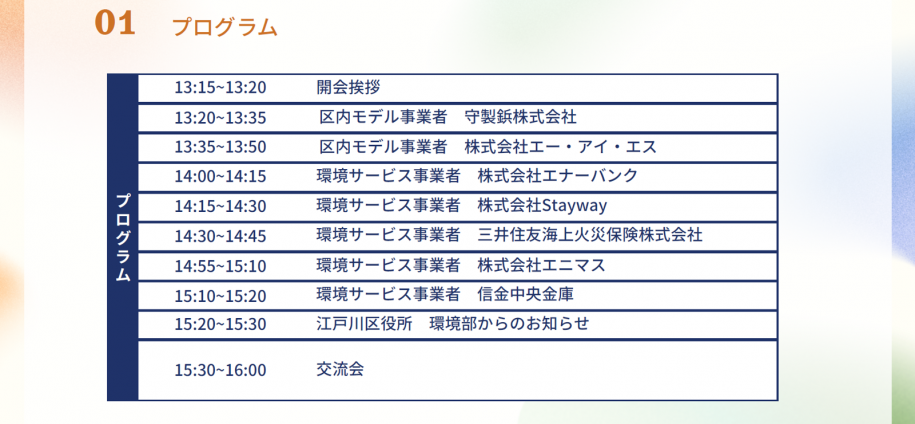 01 プログラム

| プログラム | 13:15~13:20 | 開会挨拶 |
|---|---|---|
| | 13:20~13:35 | 区内モデル事業者　守製鋲株式会社 |
| | 13:35~13:50 | 区内モデル事業者　株式会社エー・アイ・エス |
| | 14:00~14:15 | 環境サービス事業者　株式会社エナーバンク |
| | 14:15~14:30 | 環境サービス事業者　株式会社Stayway |
| | 14:30~14:45 | 環境サービス事業者　三井住友海上火災保険株式会社 |
| | 14:55~15:10 | 環境サービス事業者　株式会社エニマス |
| | 15:10~15:20 | 環境サービス事業者　信金中央金庫 |
| | 15:20~15:30 | 江戸川区役所　環境部からのお知らせ |
| | 15:30~16:00 | 交流会 |